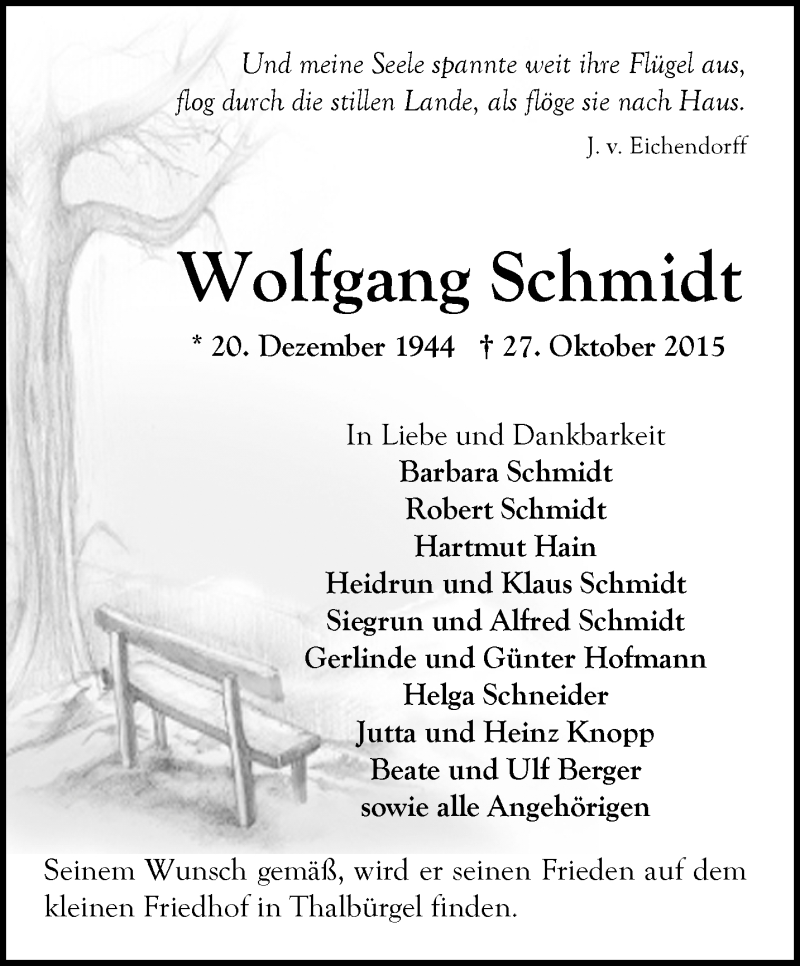 Und meine Seele spannte weit ihre Flügel aus,
flog durch die stillen Lande, als flöge sie nach Haus.

J. v. Eichendorff

Wolfgang Schmidt

* 20. Dezember 1944 † 27. Oktober 2015

In Liebe und Dankbarkeit
Barbara Schmidt
Robert Schmidt
Hartmut Hain
Heidrun und Klaus Schmidt
Siegrun und Alfred Schmidt
Gerlinde und Günter Hofmann
Helga Schneider
Jutta und Heinz Knopp
Beate und Ulf Berger
sowie alle Angehörigen

Seinem Wunsch gemäß, wird er seinen Frieden auf dem kleinen Friedhof in Thalbürgel finden.